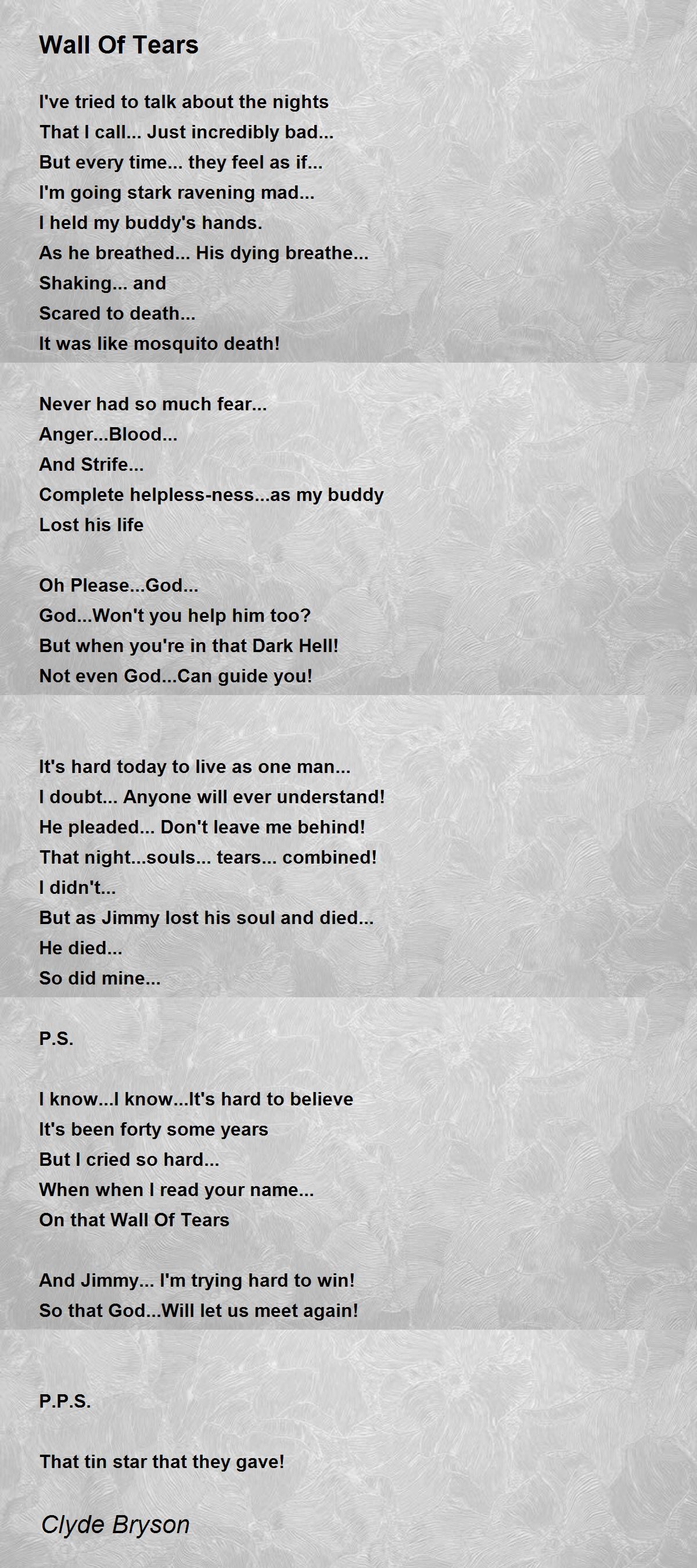 Wall Of Tears

I've tried to talk about the nights
That I call... Just incredibly bad...
But every time... they feel as if...
I'm going stark ravening mad...
I held my buddy's hands.
As he breathed... His dying breathe...
Shaking... and
Scared to death...
It was like mosquito death!

Never had so much fear...
Anger...Blood...
And Strife...
Complete helpless-ness...as my buddy
Lost his life

Oh Please...God...
God...Won't you help him too?
But when you're in that Dark Hell!
Not even God...Can guide you!

It's hard today to live as one man...
I doubt... Anyone will ever understand!
He pleaded... Don't leave me behind!
That night...souls... tears... combined!
I didn't...
But as Jimmy lost his soul and died...
He died...
So did mine...

P.S.

I know...I know...It's hard to believe
It's been forty some years
But I cried so hard...
When when I read your name...
On that Wall Of Tears

And Jimmy... I'm trying hard to win!
So that God...Will let us meet again!

P.P.S.

That tin star that they gave!

Clyde Bryson